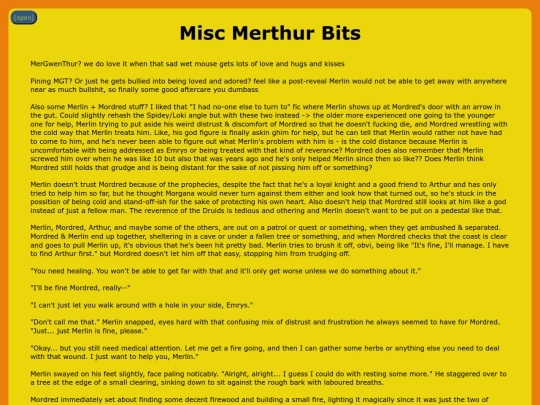 [open]

Misc Merthur Bits

MerGwenThur? we do love it when that sad wet mouse gets lots of love and hugs and kisses

Pining MGT? Or just he gets bullied into being loved and adored? feel like a post-reveal Merlin would not be able to get away with anywhere near as much bullshit, so finally some good aftercare you dumbass

Also some Merlin + Mordred stuff? I liked that "I had no-one else to turn to" fic where Merlin shows up at Mordred's door with an arrow in the gut. Could slightly rehash the Spidey/Loki angle but with these two instead -> the older more experienced one going to the younger one for help, Merlin trying to put aside his weird distrust & discomfort of Mordred so that he doesn't fucking die, and Mordred wrestling with the cold way that Merlin treats him. Like, his god figure is finally askin ghim for help, but he can tell that Merlin would rather not have had to come to him, and he's never been able to figure out what Merlin's problem with him is - is the cold distance because Merlin is uncomfortable with being addressed as Emrys or being treated with that kind of reverance? Mordred does also remember that Merlin screwed him over when he was like 10 but also that was years ago and he's only helped Merlin since then so like?? Does Merlin think Mordred still holds that grudge and is being distant for the sake of not pissing him off or something?

Merlin doesn't trust Mordred because of the prophecies, despite the fact that he's a loyal knight and a good friend to Arthur and has only tried to help him so far, but he thought Morgana would never turn against them either and look how that turned out, so he's stuck in the possition of being cold and stand-off-ish for the sake of protecting his own heart. Also doesn't help that Mordred still looks at him like a god instead of just a fellow man. The reverence of the Druids is tedious and othering and Merlin doesn't want to be put on a pedestal like that.

Merlin, Mordred, Arthur, and maybe some of the others, are out on a patrol or quest or something, when they get ambushed & separated. Mordred & Merlin end up together, sheltering in a cave or under a fallen tree or something, and when Mordred checks that the coast is clear and goes to pull Merlin up, it's obvious that he's been hit pretty bad. Merlin tries to brush it off, obvi, being like "It's fine, I'll manage. I have to find Arthur first." but Mordred doesn't let him off that easy, stopping him from trudging off.

"You need healing. You won't be able to get far with that and it'll only get worse unless we do something about it."

"I'll be fine Mordred, really--"

"I can't just let you walk around with a hole in your side, Emrys."

"Don't call me that." Merlin snapped, eyes hard with that confusing mix of distrust and frustration he always seemed to have for Mordred. "Just... just Merlin is fine, please."

"Okay... but you still need medical attention. Let me get a fire going, and then I can gather some herbs or anything else you need to deal with that wound. I just want to help you, Merlin."

Merlin swayed on his feet slightly, face paling noticably. "Alright, alright... I guess I could do with resting some more." He staggered over to a tree at the edge of a small clearing, sinking down to sit against the rough bark with laboured breaths.

Mordred immediately set about finding some decent firewood and building a small fire, lighting it magically since it was just the two of